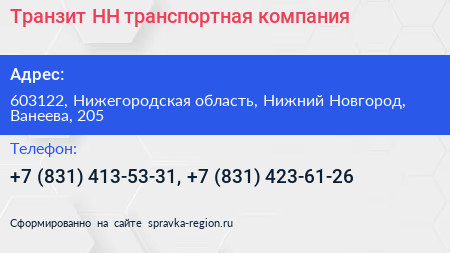 Транзит НН транспортная компания

Адрес:

603122, Нижегородская область, Нижний Новгород, Ванеева, 205

Телефон:

+7 (831) 413-53-31, +7 (831) 423-61-26

Сформированно на сайте spravka-region.ru